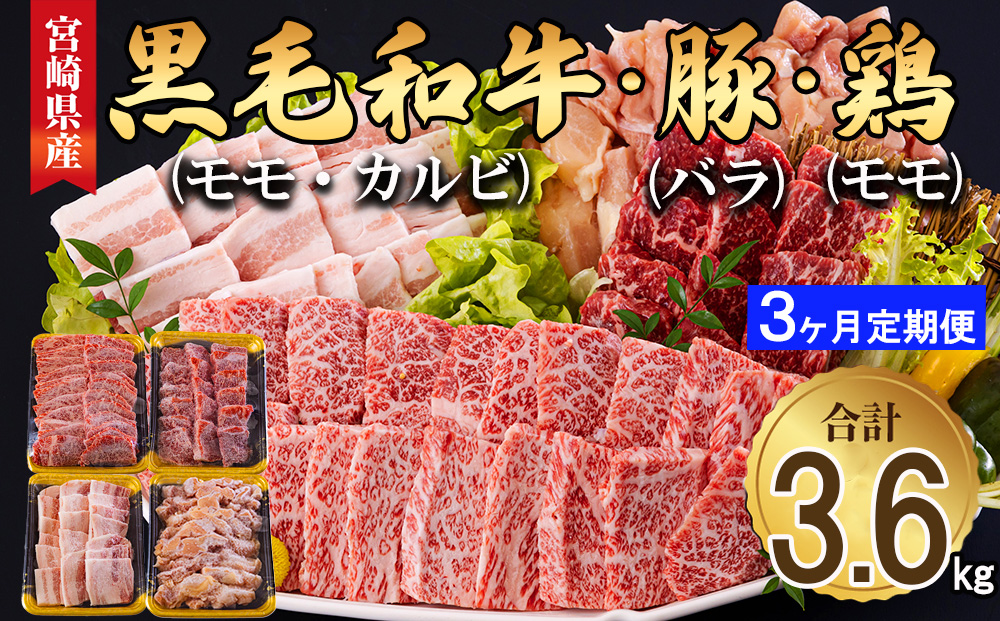 宮崎県産

黒毛和牛・豚・鶏

(モモ・カルビ) (バラ) (モモ)

3ヶ月定期便

合計

3.6kg